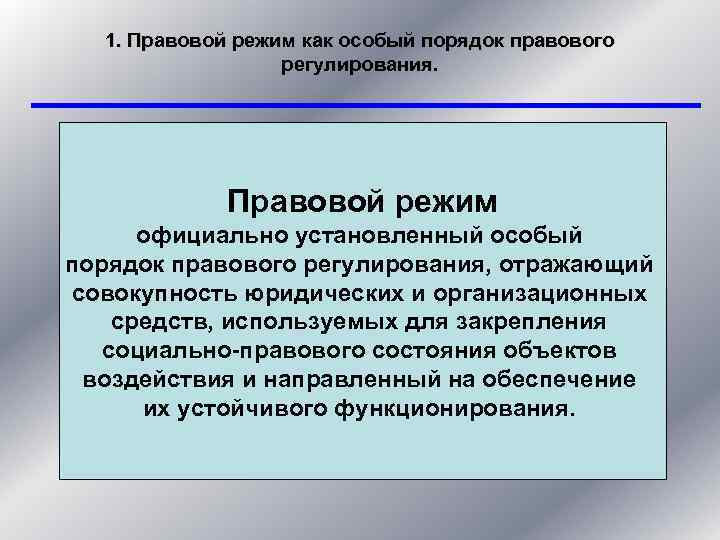 1. Правовой режим как особый порядок правового регулирования.

Правовой режим

официально установленный особый порядок правового регулирования, отражающий совокупность юридических и организационных средств, используемых для закрепления социально-правового состояния объектов воздействия и направленный на обеспечение их устойчивого функционирования.